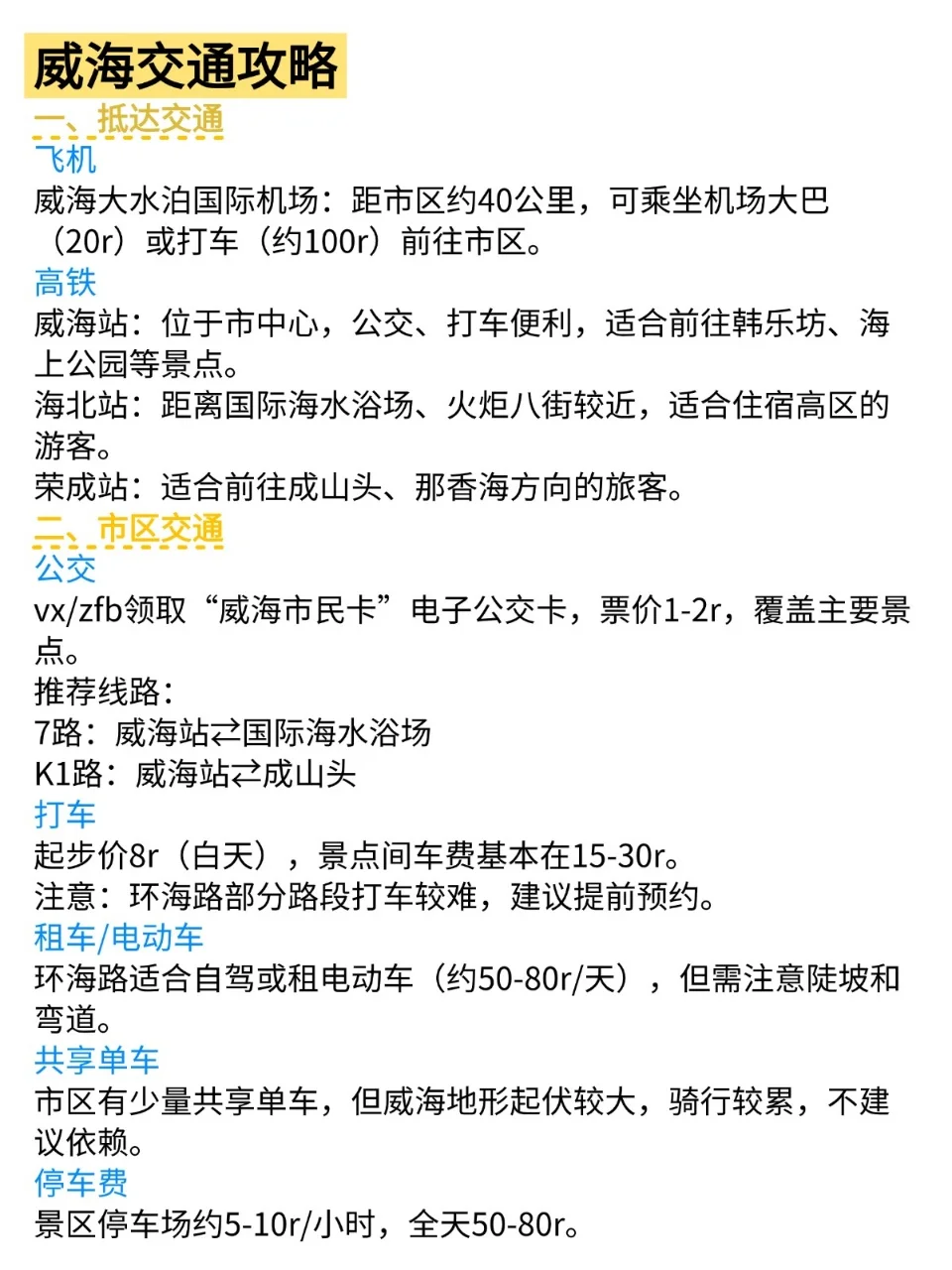 威海交通攻略

一、抵达交通

飞机

威海大水泊国际机场：距市区约40公里，可乘坐机场大巴（20r）或打车（约100r）前往市区。

高铁

威海站：位于市中心，公交、打车便利，适合前往韩乐坊、海上公园等景点。

海北站：距离国际海水浴场、火炬八街较近，适合住宿高区的游客。

荣成站：适合前往成山头、那香海方向的旅客。

二、市区交通

公交

vx/zfb领取“威海市民卡”电子公交卡，票价1-2r，覆盖主要景点。

推荐线路：

7路：威海站⇄国际海水浴场

K1路：威海站⇄成山头

打车

起步价8r（白天），景点间车费基本在15-30r。

注意：环海路部分路段打车较难，建议提前预约。

租车/电动车

环海路适合自驾或租电动车（约50-80r/天），但需注意陡坡和弯道。

共享单车

市区有少量共享单车，但威海地形起伏较大，骑行较累，不建议依赖。

停车费

景区停车场约5-10r/小时，全天50-80r。